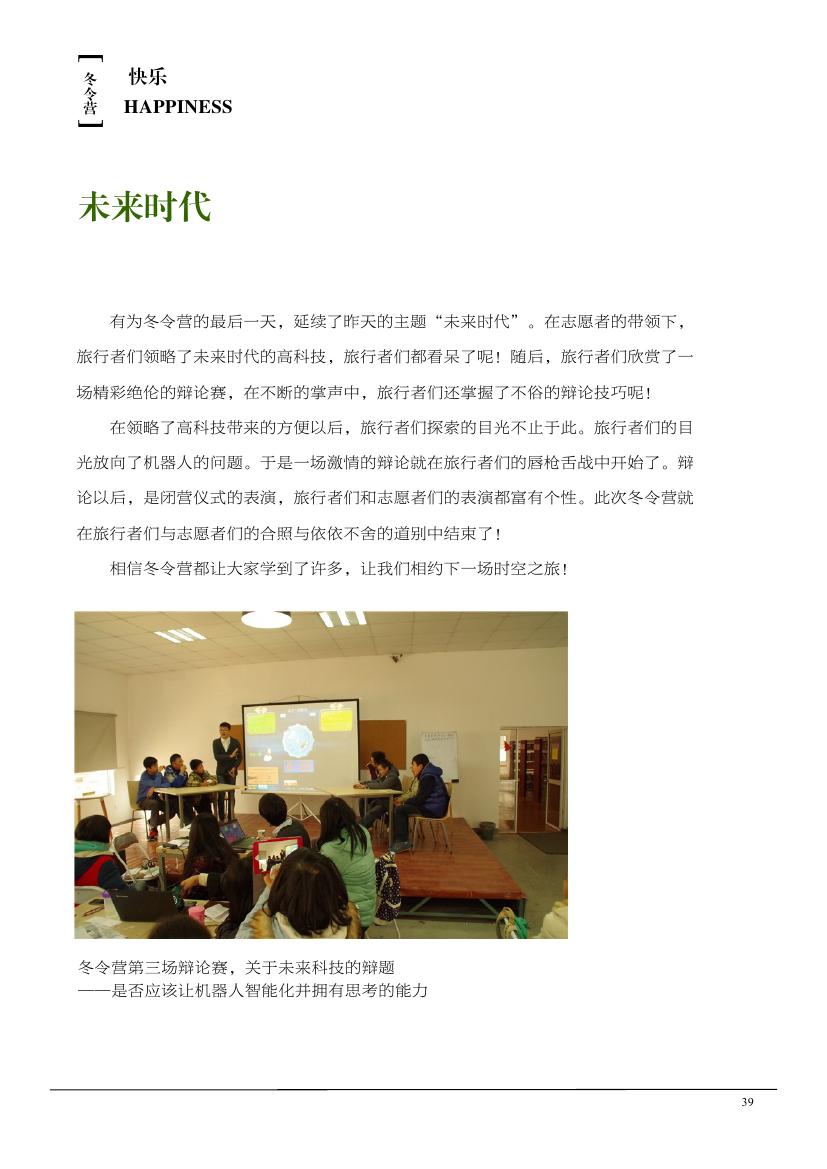 冬令营

快乐
HAPPINESS

未来时代

有为冬令营的最后一天，延续了昨天的主题“未来时代”。在志愿者的带领下，旅行者们领略了未来时代的高科技，旅行者们都看呆了呢！随后，旅行者们欣赏了一场精彩绝伦的辩论赛，在不断的掌声中，旅行者们还掌握了不俗的辩论技巧呢！

在领略了高科技带来的方便以后，旅行者们探索的目光不止于此。旅行者们的目光放向了机器人的问题。于是一场激情的辩论就在旅行者们的唇枪舌战中开始了。辩论以后，是闭营仪式的表演，旅行者们和志愿者们的表演都富有个性。此次冬令营就在旅行者们与志愿者们的合照与依依不舍的道别中结束了！

相信冬令营都让大家学到了许多，让我们相约下一场时空之旅！

冬令营第三场辩论赛，关于未来科技的辩题
——是否应该让机器人智能化并拥有思考的能力

39